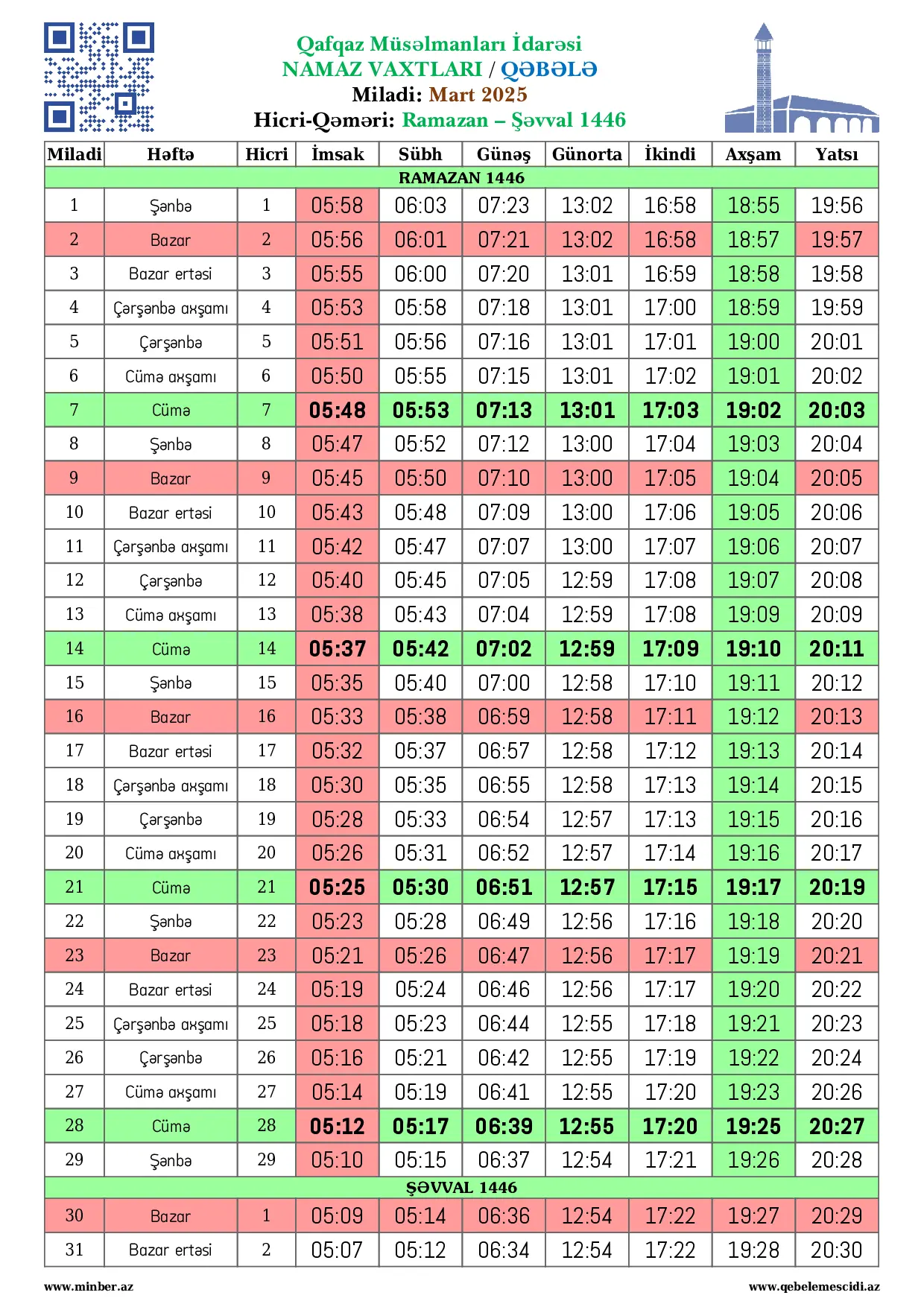 Qafqaz Müsəlmanları İdarəsi
NAMAZ VAXTLARI / QƏBƏLƏ
Miladi: Mart 2025
Hicri-Qəməri: Ramazan – Şəvval 1446

| Miladi | Həftə | Hicri | İmsak | Sübh | Günəş | Günorta | İkindi | Axşam | Yatsı |
|---|---|---|---|---|---|---|---|---|---|
| RAMAZAN 1446 | | | | | | | | | |
| 1 | Şənbə | 1 | 05:58 | 06:03 | 07:23 | 13:02 | 16:58 | 18:55 | 19:56 |
| 2 | Bazar | 2 | 05:56 | 06:01 | 07:21 | 13:02 | 16:58 | 18:57 | 19:57 |
| 3 | Bazar ertəsi | 3 | 05:55 | 06:00 | 07:20 | 13:01 | 16:59 | 18:58 | 19:58 |
| 4 | Çərşənbə axşamı | 4 | 05:53 | 05:58 | 07:18 | 13:01 | 17:00 | 18:59 | 19:59 |
| 5 | Çərşənbə | 5 | 05:51 | 05:56 | 07:16 | 13:01 | 17:01 | 19:00 | 20:01 |
| 6 | Cümə axşamı | 6 | 05:50 | 05:55 | 07:15 | 13:01 | 17:02 | 19:01 | 20:02 |
| 7 | Cümə | 7 | 05:48 | 05:53 | 07:13 | 13:01 | 17:03 | 19:02 | 20:03 |
| 8 | Şənbə | 8 | 05:47 | 05:52 | 07:12 | 13:00 | 17:04 | 19:03 | 20:04 |
| 9 | Bazar | 9 | 05:45 | 05:50 | 07:10 | 13:00 | 17:05 | 19:04 | 20:05 |
| 10 | Bazar ertəsi | 10 | 05:43 | 05:48 | 07:09 | 13:00 | 17:06 | 19:05 | 20:06 |
| 11 | Çərşənbə axşamı | 11 | 05:42 | 05:47 | 07:07 | 13:00 | 17:07 | 19:06 | 20:07 |
| 12 | Çərşənbə | 12 | 05:40 | 05:45 | 07:05 | 12:59 | 17:08 | 19:07 | 20:08 |
| 13 | Cümə axşamı | 13 | 05:38 | 05:43 | 07:04 | 12:59 | 17:08 | 19:09 | 20:09 |
| 14 | Cümə | 14 | 05:37 | 05:42 | 07:02 | 12:59 | 17:09 | 19:10 | 20:11 |
| 15 | Şənbə | 15 | 05:35 | 05:40 | 07:00 | 12:58 | 17:10 | 19:11 | 20:12 |
| 16 | Bazar | 16 | 05:33 | 05:38 | 06:59 | 12:58 | 17:11 | 19:12 | 20:13 |
| 17 | Bazar ertəsi | 17 | 05:32 | 05:37 | 06:57 | 12:58 | 17:12 | 19:13 | 20:14 |
| 18 | Çərşənbə axşamı | 18 | 05:30 | 05:35 | 06:55 | 12:58 | 17:13 | 19:14 | 20:15 |
| 19 | Çərşənbə | 19 | 05:28 | 05:33 | 06:54 | 12:57 | 17:13 | 19:15 | 20:16 |
| 20 | Cümə axşamı | 20 | 05:26 | 05:31 | 06:52 | 12:57 | 17:14 | 19:16 | 20:17 |
| 21 | Cümə | 21 | 05:25 | 05:30 | 06:51 | 12:57 | 17:15 | 19:17 | 20:19 |
| 22 | Şənbə | 22 | 05:23 | 05:28 | 06:49 | 12:56 | 17:16 | 19:18 | 20:20 |
| 23 | Bazar | 23 | 05:21 | 05:26 | 06:47 | 12:56 | 17:17 | 19:19 | 20:21 |
| 24 | Bazar ertəsi | 24 | 05:19 | 05:24 | 06:46 | 12:56 | 17:17 | 19:20 | 20:22 |
| 25 | Çərşənbə axşamı | 25 | 05:18 | 05:23 | 06:44 | 12:55 | 17:18 | 19:21 | 20:23 |
| 26 | Çərşənbə | 26 | 05:16 | 05:21 | 06:42 | 12:55 | 17:19 | 19:22 | 20:24 |
| 27 | Cümə axşamı | 27 | 05:14 | 05:19 | 06:41 | 12:55 | 17:20 | 19:23 | 20:26 |
| 28 | Cümə | 28 | 05:12 | 05:17 | 06:39 | 12:55 | 17:20 | 19:25 | 20:27 |
| 29 | Şənbə | 29 | 05:10 | 05:15 | 06:37 | 12:54 | 17:21 | 19:26 | 20:28 |
| ŞƏVVAL 1446 | | | | | | | | | |
| 30 | Bazar | 1 | 05:09 | 05:14 | 06:36 | 12:54 | 17:22 | 19:27 | 20:29 |
| 31 | Bazar ertəsi | 2 | 05:07 | 05:12 | 06:34 | 12:54 | 17:22 | 19:28 | 20:30 |

www.minber.az
www.qebelemescidi.az